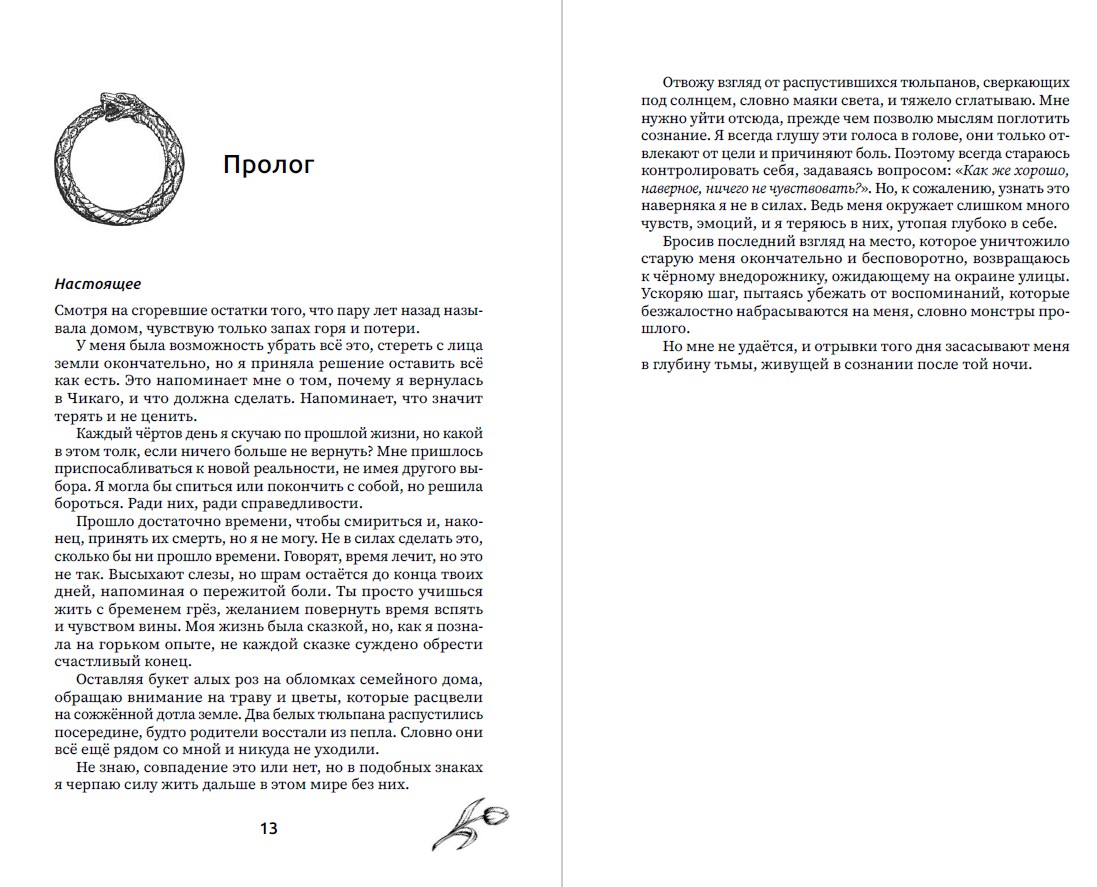 Пролог

Настоящее

Смотря на сгоревшие остатки того, что пару лет назад называла домом, чувствую только запах горя и потери.

У меня была возможность убрать всё это, стереть с лица земли окончательно, но я приняла решение оставить всё как есть. Это напоминает мне о том, почему я вернулась в Чикаго, и что должна сделать. Напоминает, что значит терять и не ценить.

Каждый чёртов день я скучаю по прошлой жизни, но какой в этом толк, если ничего больше не вернуть? Мне пришлось приспосабливаться к новой реальности, не имея другого выбора. Я могла бы спиться или покончить с собой, но решила бороться. Ради них, ради справедливости.

Прошло достаточно времени, чтобы смириться и, наконец, принять их смерть, но я не могу. Не в силах сделать это, сколько бы ни прошло времени. Говорят, время лечит, но это не так. Высыхают слезы, но шрам остаётся до конца твоих дней, напоминая о пережитой боли. Ты просто учишься жить с бременем грёз, желанием повернуть время вспять и чувством вины. Моя жизнь была сказкой, но, как я познала на горьком опыте, не каждой сказке суждено обрести счастливый конец.

Оставляя букет алых роз на обломках семейного дома, обращаю внимание на траву и цветы, которые расцвели на сожжённой дотла земле. Два белых тюльпана распустились посередине, будто родители восстали из пепла. Словно они всё ещё рядом со мной и никуда не уходили.

Не знаю, совпадение это или нет, но в подобных знаках я черпаю силу жить дальше в этом мире без них.

13

Отвожу взгляд от распустившихся тюльпанов, сверкающих под солнцем, словно маяки света, и тяжело сглатываю. Мне нужно уйти отсюда, прежде чем позволю мыслям поглотить сознание. Я всегда глушу эти голоса в голове, они только отвлекают от цели и причиняют боль. Поэтому всегда стараюсь контролировать себя, задаваясь вопросом: «Как же хорошо, наверное, ничего не чувствовать?». Но, к сожалению, узнать это наверняка я не в силах. Ведь меня окружает слишком много чувств, эмоций, и я теряюсь в них, утопая глубоко в себе.

Бросив последний взгляд на место, которое уничтожило старую меня окончательно и бесповоротно, возвращаюсь к чёрному внедорожнику, ожидающему на окраине улицы. Ускоряю шаг, пытаясь убежать от воспоминаний, которые безжалостно набрасываются на меня, словно монстры прошлого.

Но мне не удаётся, и отрывки того дня засасывают меня в глубину тьмы, живущей в сознании после той ночи.